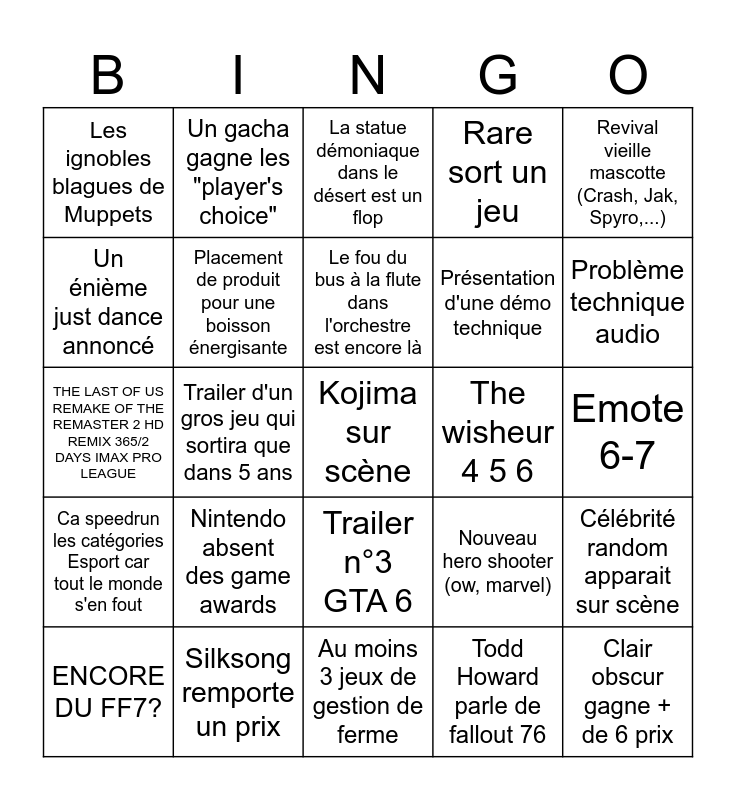 | B | I | N | G | O |
|---|---|---|---|---|
| Les ignobles blagues de Muppets | Un gacha gagne les "player's choice" | La statue démoniaque dans le désert est un flop | Rare sort un jeu | Revival vieille mascotte (Crash, Jak, Spyro,...) |
| Un énième just dance annoncé | Placement de produit pour une boisson énergisante | Le fou du bus à la flute dans l'orchestre est encore là | Présentation d'une démo technique | Problème technique audio |
| THE LAST OF US REMAKE OF THE REMASTER 2 HD REMIX 365/2 DAYS IMAX PRO LEAGUE | Trailer d'un gros jeu qui sortira que dans 5 ans | Kojima sur scène | The wisheur 4 5 6 | Emote 6-7 |
| Ca speedrun les catégories Esport car tout le monde s'en fout | Nintendo absent des game awards | Trailer n°3 GTA 6 | Nouveau hero shooter (ow, marvel) | Célébrité random apparait sur scène |
| ENCORE DU FF7? | Silksong remporte un prix | Au moins 3 jeux de gestion de ferme | Todd Howard parle de fallout 76 | Clair obscur gagne + de 6 prix |